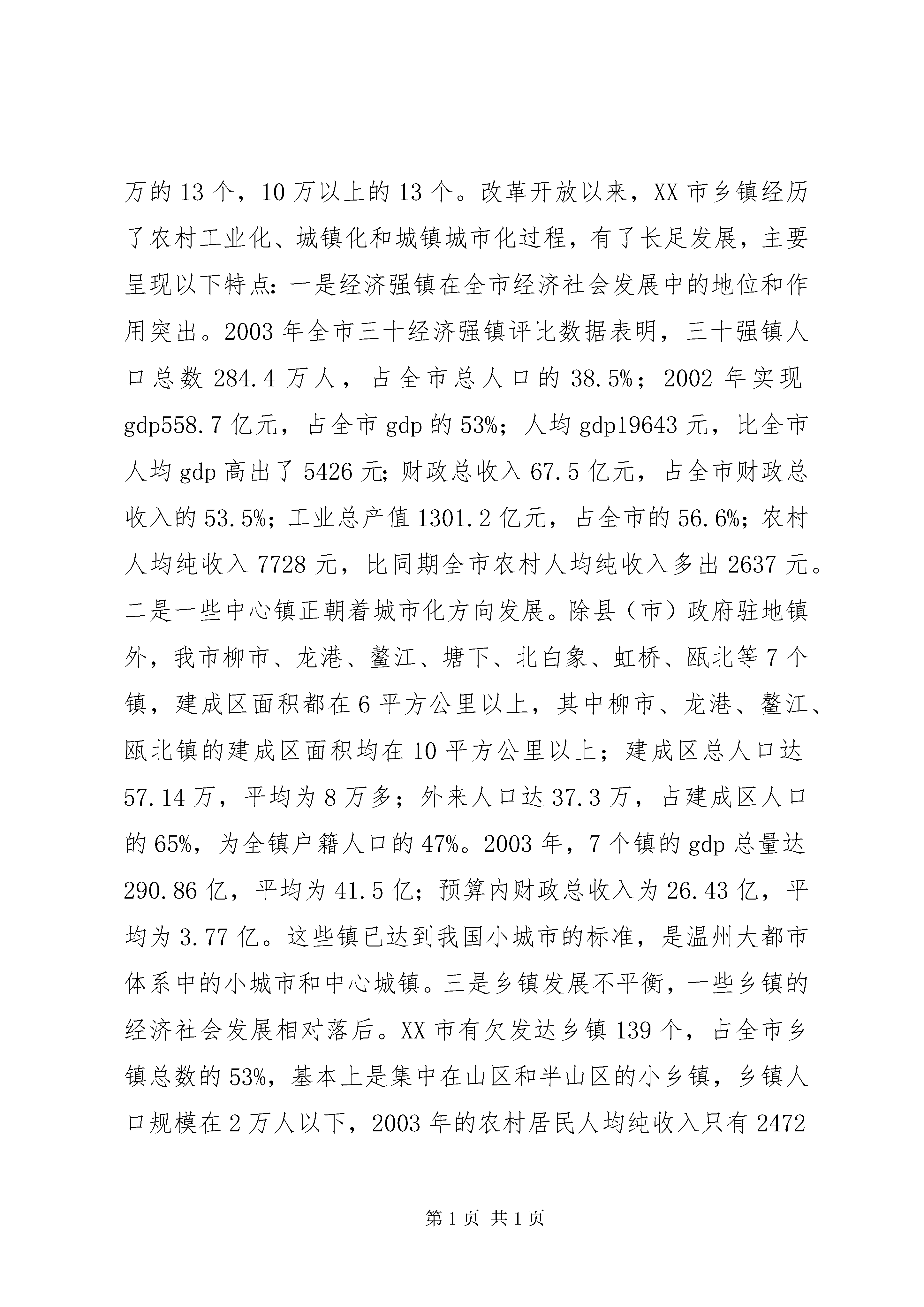 万的 13 个，10 万以上的 13 个。改革开放以来，XX 市乡镇经历了农村工业化、城镇化和城镇城市化过程，有了长足发展，主要呈现以下特点：一是经济强镇在全市经济社会发展中的地位和作用突出。2003 年全市三十经济强镇评比数据表明，三十强镇人口总数 284.4 万人，占全市总人口的 38.5%；2002 年实现 gdp558.7 亿元，占全市 gdp 的 53%；人均 gdp19643 元，比全市人均 gdp 高出了 5426 元；财政总收入 67.5 亿元，占全市财政总收入的 53.5%；工业总产值 1301.2 亿元，占全市的 56.6%；农村人均纯收入 7728 元，比同期全市农村人均纯收入多出 2637 元。二是一些中心镇正朝着城市化方向发展。除县（市）政府驻地镇外，我市柳市、龙港、鳌江、塘下、北白象、虹桥、瓯北等 7 个镇，建成区面积都在 6 平方公里以上，其中柳市、龙港、鳌江、瓯北镇的建成区面积均在 10 平方公里以上；建成区总人口达 57.14 万，平均为 8 万多；外来人口达 37.3 万，占建成区人口的 65%，为全镇户籍人口的 47%。2003 年，7 个镇的 gdp 总量达 290.86 亿，平均为 41.5 亿；预算内财政总收入为 26.43 亿，平均为 3.77 亿。这些镇已达到我国小城市的标准，是温州大都市体系中的小城市和中心城镇。三是乡镇发展不平衡，一些乡镇的经济社会发展相对落后。XX 市有欠发达乡镇 139 个，占全市乡镇总数的 53%，基本上是集中在山区和半山区的小乡镇，乡镇人口规模在 2 万人以下，2003 年的农村居民人均纯收入只有 2472

第 1 页 共 1 页